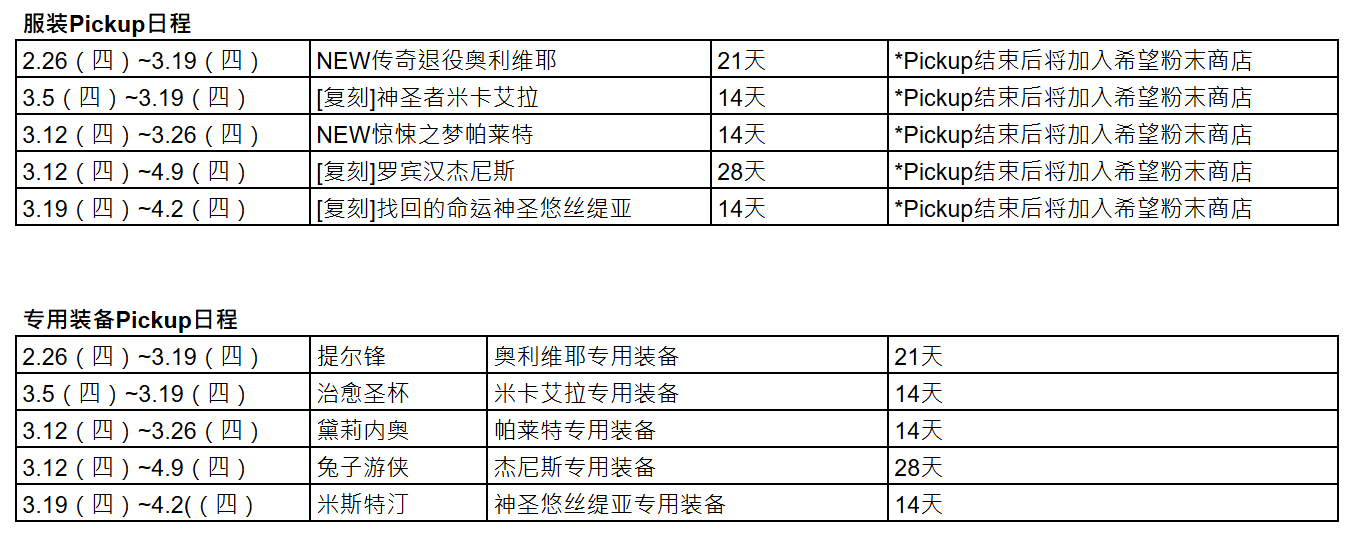 服装Pickup日程

| 2.26（四）~3.19（四） | NEW传奇退役奥利维耶 | 21天 | *Pickup结束后将加入希望粉末商店 |
|---|---|---|---|
| 3.5（四）~3.19（四） | [复刻]神圣者米卡艾拉 | 14天 | *Pickup结束后将加入希望粉末商店 |
| 3.12（四）~3.26（四） | NEW惊悚之梦帕莱特 | 14天 | *Pickup结束后将加入希望粉末商店 |
| 3.12（四）~4.9（四） | [复刻]罗宾汉杰尼斯 | 28天 | *Pickup结束后将加入希望粉末商店 |
| 3.19（四）~4.2（四） | [复刻]找回的命运神圣悠丝缇亚 | 14天 | *Pickup结束后将加入希望粉末商店 |

专用装备Pickup日程

| 2.26（四）~3.19（四） | 提尔锋 | 奥利维耶专用装备 | 21天 |
|---|---|---|---|
| 3.5（四）~3.19（四） | 治愈圣杯 | 米卡艾拉专用装备 | 14天 |
| 3.12（四）~3.26（四） | 黛莉内奥 | 帕莱特专用装备 | 14天 |
| 3.12（四）~4.9（四） | 兔子游侠 | 杰尼斯专用装备 | 28天 |
| 3.19（四）~4.2(（四） | 米斯特汀 | 神圣悠丝缇亚专用装备 | 14天 |